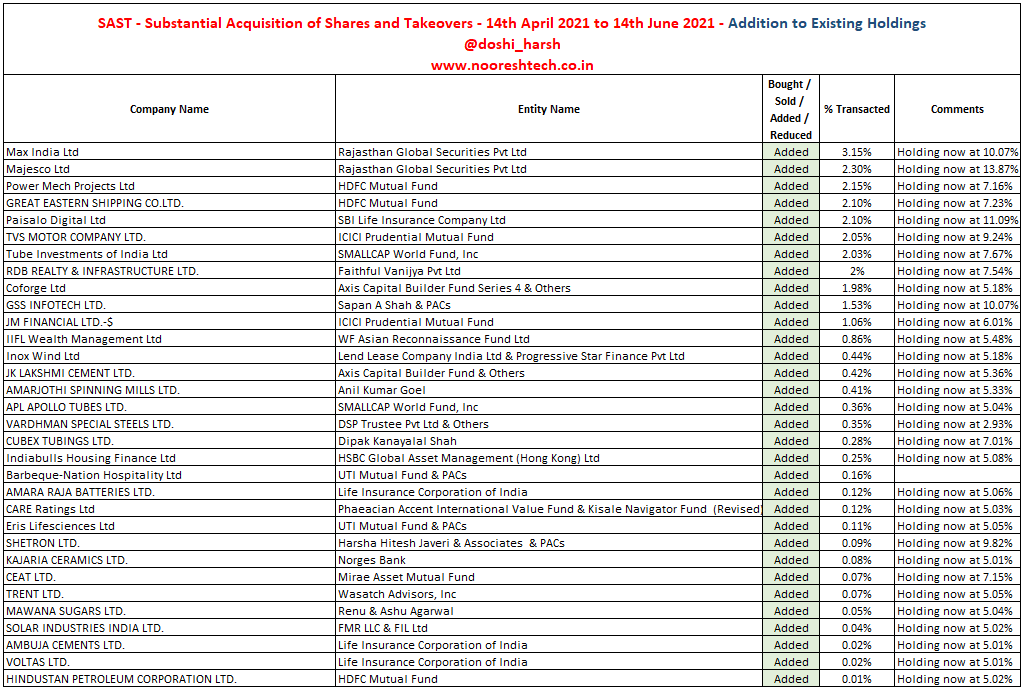 SAST - Substantial Acquisition of Shares and Takeovers - 14th April 2021 to 14th June 2021 - Addition to Existing Holdings
@doshi_harsh
www.nooreshtech.co.in

| Company Name | Entity Name | Bought / Sold / Added / Reduced | % Transacted | Comments |
|---|---|---|---|---|
| Max India Ltd | Rajasthan Global Securities Pvt Ltd | Added | 3.15% | Holding now at 10.07% |
| Majesco Ltd | Rajasthan Global Securities Pvt Ltd | Added | 2.30% | Holding now at 13.87% |
| Power Mech Projects Ltd | HDFC Mutual Fund | Added | 2.15% | Holding now at 7.16% |
| GREAT EASTERN SHIPPING CO.LTD. | HDFC Mutual Fund | Added | 2.10% | Holding now at 7.23% |
| Paisalo Digital Ltd | SBI Life Insurance Company Ltd | Added | 2.10% | Holding now at 11.09% |
| TVS MOTOR COMPANY LTD. | ICICI Prudential Mutual Fund | Added | 2.05% | Holding now at 9.24% |
| Tube Investments of India Ltd | SMALLCAP World Fund, Inc | Added | 2.03% | Holding now at 7.67% |
| RDB REALTY & INFRASTRUCTURE LTD. | Faithful Vanijya Pvt Ltd | Added | 2% | Holding now at 7.54% |
| Coforge Ltd | Axis Capital Builder Fund Series 4 & Others | Added | 1.98% | Holding now at 5.18% |
| GSS INFOTECH LTD. | Sapan A Shah & PACs | Added | 1.53% | Holding now at 10.07% |
| JM FINANCIAL LTD.-$ | ICICI Prudential Mutual Fund | Added | 1.06% | Holding now at 6.01% |
| IIFL Wealth Management Ltd | WF Asian Reconnaissance Fund Ltd | Added | 0.86% | Holding now at 5.48% |
| Inox Wind Ltd | Lend Lease Company India Ltd & Progressive Star Finance Pvt Ltd | Added | 0.44% | Holding now at 5.18% |
| JK LAKSHMI CEMENT LTD. | Axis Capital Builder Fund & Others | Added | 0.42% | Holding now at 5.36% |
| AMARJOTHI SPINNING MILLS LTD. | Anil Kumar Goel | Added | 0.41% | Holding now at 5.33% |
| APL APOLLO TUBES LTD. | SMALLCAP World Fund, Inc | Added | 0.36% | Holding now at 5.04% |
| VARDHMAN SPECIAL STEELS LTD. | DSP Trustee Pvt Ltd & Others | Added | 0.35% | Holding now at 2.93% |
| CUBEX TUBINGS LTD. | Dipak Kanayalal Shah | Added | 0.28% | Holding now at 7.01% |
| Indiabulls Housing Finance Ltd | HSBC Global Asset Management (Hong Kong) Ltd | Added | 0.25% | Holding now at 5.08% |
| Barbeque-Nation Hospitality Ltd | UTI Mutual Fund & PACs | Added | 0.16% | |
| AMARA RAJA BATTERIES LTD. | Life Insurance Corporation of India | Added | 0.12% | Holding now at 5.06% |
| CARE Ratings Ltd | Phaeacian Accent International Value Fund & Kisale Navigator Fund (Revised) | Added | 0.12% | Holding now at 5.03% |
| Eris Lifesciences Ltd | UTI Mutual Fund & PACs | Added | 0.11% | Holding now at 5.05% |
| SHETRON LTD. | Harsha Hitesh Javeri & Associates & PACs | Added | 0.09% | Holding now at 9.82% |
| KAJARIA CERAMICS LTD. | Norges Bank | Added | 0.08% | Holding now at 5.01% |
| CEAT LTD. | Mirae Asset Mutual Fund | Added | 0.07% | Holding now at 7.15% |
| TRENT LTD. | Wasatch Advisors, Inc | Added | 0.07% | Holding now at 5.05% |
| MAWANA SUGARS LTD. | Renu & Ashu Agarwal | Added | 0.05% | Holding now at 5.04% |
| SOLAR INDUSTRIES INDIA LTD. | FMR LLC & FIL Ltd | Added | 0.04% | Holding now at 5.02% |
| AMBUJA CEMENTS LTD. | Life Insurance Corporation of India | Added | 0.02% | Holding now at 5.01% |
| VOLTAS LTD. | Life Insurance Corporation of India | Added | 0.02% | Holding now at 5.01% |
| HINDUSTAN PETROLEUM CORPORATION LTD. | HDFC Mutual Fund | Added | 0.01% | Holding now at 5.02% |